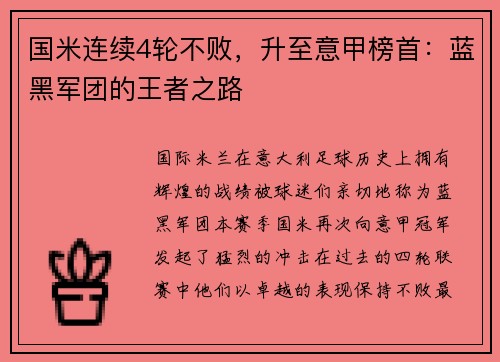 国米连续4轮不败，升至意甲榜首：蓝黑军团的王者之路

国际米兰在意大利足球历史上拥有辉煌的战绩被球迷们亲切地称为蓝黑军团本赛季国米再次向意甲冠军发起了猛烈的冲击在过去的四轮联赛中他们以卓越的表现保持不败最